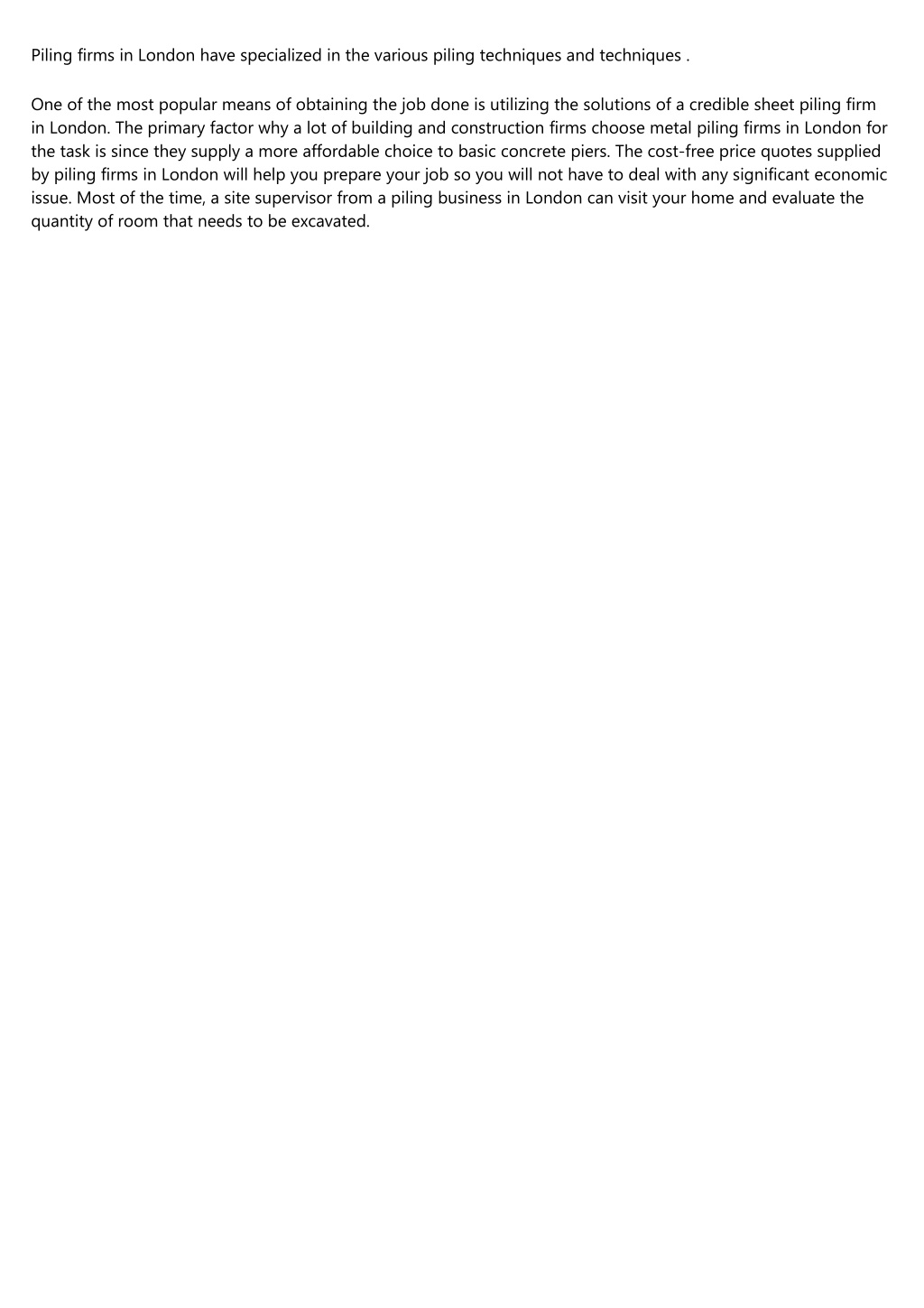 Piling firms in London have specialized in the various piling techniques and techniques .

One of the most popular means of obtaining the job done is utilizing the solutions of a credible sheet piling firm in London. The primary factor why a lot of building and construction firms choose metal piling firms in London for the task is since they supply a more affordable choice to basic concrete piers. The cost-free price quotes supplied by piling firms in London will help you prepare your job so you will not have to deal with any significant economic issue. Most of the time, a site supervisor from a piling business in London can visit your home and evaluate the quantity of room that needs to be excavated.